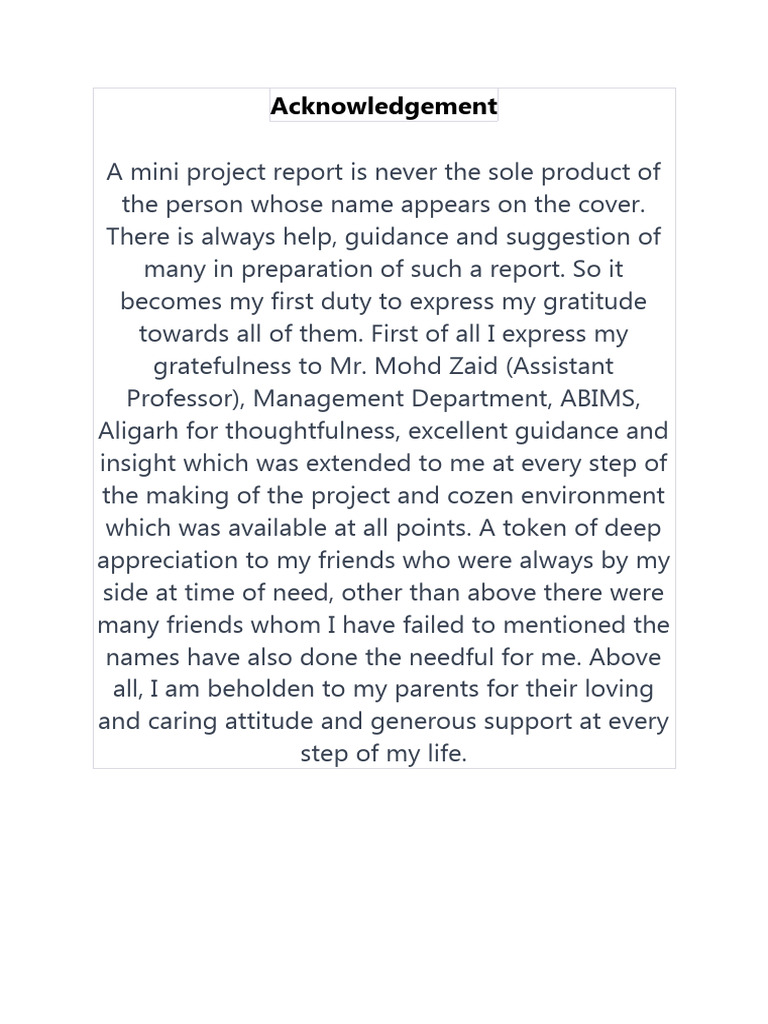 Acknowledgement

A mini project report is never the sole product of the person whose name appears on the cover. There is always help, guidance and suggestion of many in preparation of such a report. So it becomes my first duty to express my gratitude towards all of them. First of all I express my gratefulness to Mr. Mohd Zaid (Assistant Professor), Management Department, ABIMS, Aligarh for thoughtfulness, excellent guidance and insight which was extended to me at every step of the making of the project and cozen environment which was available at all points. A token of deep appreciation to my friends who were always by my side at time of need, other than above there were many friends whom I have failed to mentioned the names have also done the needful for me. Above all, I am beholden to my parents for their loving and caring attitude and generous support at every step of my life.